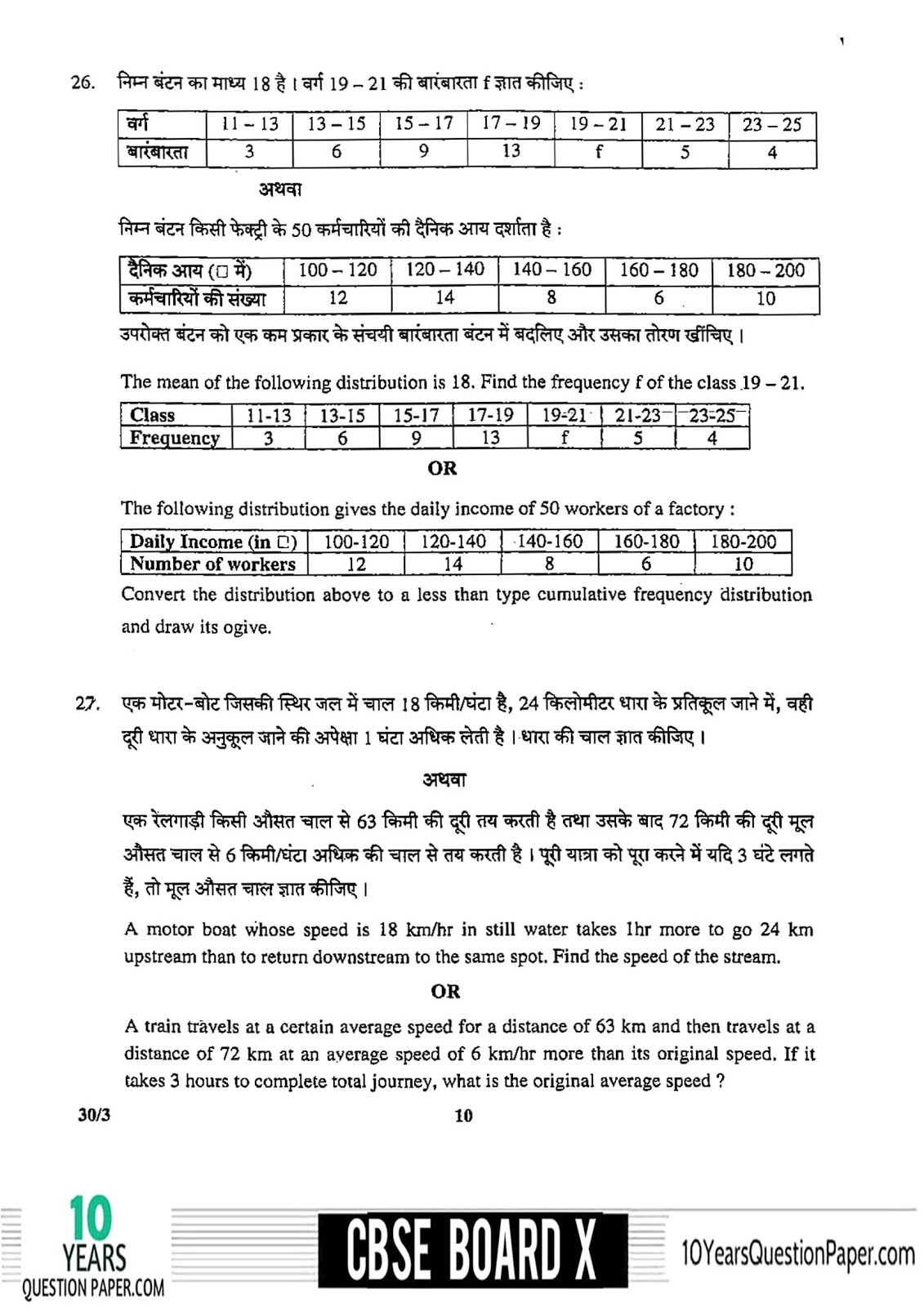 26. निम्न बंटन का माध्य 18 है । वर्ग 19 – 21 की बारंबारता f ज्ञात कीजिए :

| वर्ग | 11 – 13 | 13 – 15 | 15 – 17 | 17 – 19 | 19 – 21 | 21 – 23 | 23 – 25 |
|---|---|---|---|---|---|---|---|
| बारंबारता | 3 | 6 | 9 | 13 | f | 5 | 4 |

अथवा

निम्न बंटन किसी फेक्ट्री के 50 कर्मचारियों की दैनिक आय दर्शाता है :

| दैनिक आय (□ में) | 100 – 120 | 120 – 140 | 140 – 160 | 160 – 180 | 180 – 200 |
|---|---|---|---|---|---|
| कर्मचारियों की संख्या | 12 | 14 | 8 | 6 | 10 |

उपरोक्त बंटन को एक कम प्रकार के संचयी बारंबारता बंटन में बदलिए और उसका तोरण खींचिए ।

The mean of the following distribution is 18. Find the frequency f of the class 19 – 21.

| Class | 11-13 | 13-15 | 15-17 | 17-19 | 19-21 | 21-23 | 23-25 |
|---|---|---|---|---|---|---|---|
| Frequency | 3 | 6 | 9 | 13 | f | 5 | 4 |

OR

The following distribution gives the daily income of 50 workers of a factory :

| Daily Income (in □) | 100-120 | 120-140 | 140-160 | 160-180 | 180-200 |
|---|---|---|---|---|---|
| Number of workers | 12 | 14 | 8 | 6 | 10 |

Convert the distribution above to a less than type cumulative frequency distribution and draw its ogive.

27. एक मोटर-बोट जिसकी स्थिर जल में चाल 18 किमी/घंटा है, 24 किलोमीटर धारा के प्रतिकूल जाने में, वही दूरी धारा के अनुकूल जाने की अपेक्षा 1 घंटा अधिक लेती है । धारा की चाल ज्ञात कीजिए ।

अथवा

एक रेलगाड़ी किसी औसत चाल से 63 किमी की दूरी तय करती है तथा उसके बाद 72 किमी की दूरी मूल औसत चाल से 6 किमी/घंटा अधिक की चाल से तय करती है । पूरी यात्रा को पूरा करने में यदि 3 घंटे लगते हैं, तो मूल औसत चाल ज्ञात कीजिए ।

A motor boat whose speed is 18 km/hr in still water takes 1hr more to go 24 km upstream than to return downstream to the same spot. Find the speed of the stream.

OR

A train travels at a certain average speed for a distance of 63 km and then travels at a distance of 72 km at an average speed of 6 km/hr more than its original speed. If it takes 3 hours to complete total journey, what is the original average speed ?

30/3 10

10 YEARS QUESTION PAPER.COM CBSE BOARD X 10YearsQuestionPaper.com